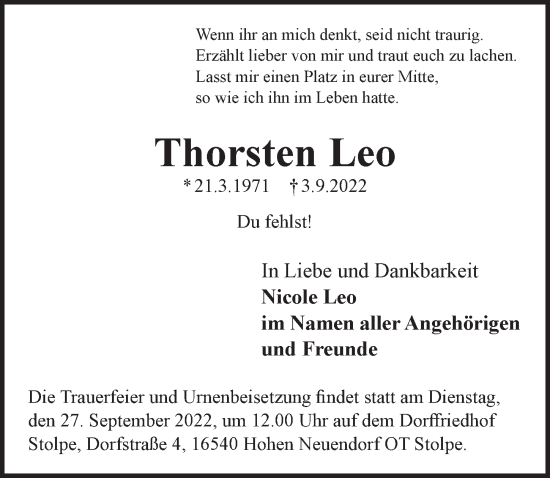 Wenn ihr an mich denkt, seid nicht traurig.
Erzählt lieber von mir und traut euch zu lachen.
Lasst mir einen Platz in eurer Mitte,
so wie ich ihn im Leben hatte.

Thorsten Leo

* 21.3.1971 † 3.9.2022

Du fehlst!

In Liebe und Dankbarkeit
Nicole Leo
im Namen aller Angehörigen
und Freunde

Die Trauerfeier und Urnenbeisetzung findet statt am Dienstag, den 27. September 2022, um 12.00 Uhr auf dem Dorffriedhof Stolpe, Dorfstraße 4, 16540 Hohen Neuendorf OT Stolpe.